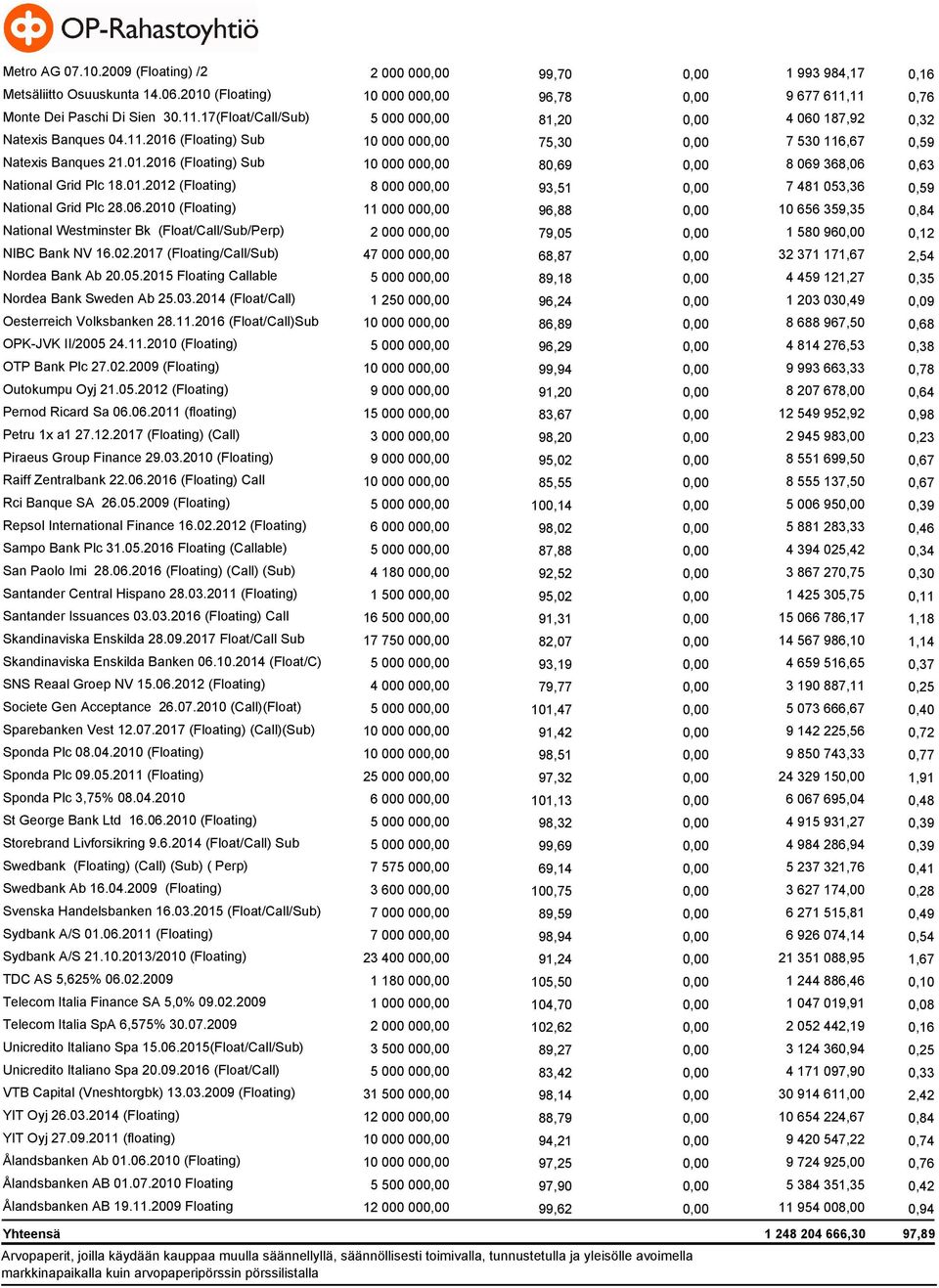 OP-Rahastoyhtiö

| | | | | | |
|---|---|---|---|---|---|
| Metro AG 07.10.2009 (Floating) /2 | 2 000 000,00 | 99,70 | 0,00 | 1 993 984,17 | 0,16 |
| Metsäliitto Osuuskunta 14.06.2010 (Floating) | 10 000 000,00 | 96,78 | 0,00 | 9 677 611,11 | 0,76 |
| Monte Dei Paschi Di Sien 30.11.17(Float/Call/Sub) | 5 000 000,00 | 81,20 | 0,00 | 4 060 187,92 | 0,32 |
| Natexis Banques 04.11.2016 (Floating) Sub | 10 000 000,00 | 75,30 | 0,00 | 7 530 116,67 | 0,59 |
| Natexis Banques 21.01.2016 (Floating) Sub | 10 000 000,00 | 80,69 | 0,00 | 8 069 368,06 | 0,63 |
| National Grid Plc 18.01.2012 (Floating) | 8 000 000,00 | 93,51 | 0,00 | 7 481 053,36 | 0,59 |
| National Grid Plc 28.06.2010 (Floating) | 11 000 000,00 | 96,88 | 0,00 | 10 656 359,35 | 0,84 |
| National Westminster Bk (Float/Call/Sub/Perp) | 2 000 000,00 | 79,05 | 0,00 | 1 580 960,00 | 0,12 |
| NIBC Bank NV 16.02.2017 (Floating/Call/Sub) | 47 000 000,00 | 68,87 | 0,00 | 32 371 171,67 | 2,54 |
| Nordea Bank Ab 20.05.2015 Floating Callable | 5 000 000,00 | 89,18 | 0,00 | 4 459 121,27 | 0,35 |
| Nordea Bank Sweden Ab 25.03.2014 (Float/Call) | 1 250 000,00 | 96,24 | 0,00 | 1 203 030,49 | 0,09 |
| Oesterreich Volksbanken 28.11.2016 (Float/Call)Sub | 10 000 000,00 | 86,89 | 0,00 | 8 688 967,50 | 0,68 |
| OPK-JVK II/2005 24.11.2010 (Floating) | 5 000 000,00 | 96,29 | 0,00 | 4 814 276,53 | 0,38 |
| OTP Bank Plc 27.02.2009 (Floating) | 10 000 000,00 | 99,94 | 0,00 | 9 993 663,33 | 0,78 |
| Outokumpu Oyj 21.05.2012 (Floating) | 9 000 000,00 | 91,20 | 0,00 | 8 207 678,00 | 0,64 |
| Pernod Ricard Sa 06.06.2011 (floating) | 15 000 000,00 | 83,67 | 0,00 | 12 549 952,92 | 0,98 |
| Petru 1x a1 27.12.2017 (Floating) (Call) | 3 000 000,00 | 98,20 | 0,00 | 2 945 983,00 | 0,23 |
| Piraeus Group Finance 29.03.2010 (Floating) | 9 000 000,00 | 95,02 | 0,00 | 8 551 699,50 | 0,67 |
| Raiff Zentralbank 22.06.2016 (Floating) Call | 10 000 000,00 | 85,55 | 0,00 | 8 555 137,50 | 0,67 |
| Rci Banque SA 26.05.2009 (Floating) | 5 000 000,00 | 100,14 | 0,00 | 5 006 950,00 | 0,39 |
| Repsol International Finance 16.02.2012 (Floating) | 6 000 000,00 | 98,02 | 0,00 | 5 881 283,33 | 0,46 |
| Sampo Bank Plc 31.05.2016 Floating (Callable) | 5 000 000,00 | 87,88 | 0,00 | 4 394 025,42 | 0,34 |
| San Paolo Imi 28.06.2016 (Floating) (Call) (Sub) | 4 180 000,00 | 92,52 | 0,00 | 3 867 270,75 | 0,30 |
| Santander Central Hispano 28.03.2011 (Floating) | 1 500 000,00 | 95,02 | 0,00 | 1 425 305,75 | 0,11 |
| Santander Issuances 03.03.2016 (Floating) Call | 16 500 000,00 | 91,31 | 0,00 | 15 066 786,17 | 1,18 |
| Skandinaviska Enskilda 28.09.2017 Float/Call Sub | 17 750 000,00 | 82,07 | 0,00 | 14 567 986,10 | 1,14 |
| Skandinaviska Enskilda Banken 06.10.2014 (Float/C) | 5 000 000,00 | 93,19 | 0,00 | 4 659 516,65 | 0,37 |
| SNS Reaal Groep NV 15.06.2012 (Floating) | 4 000 000,00 | 79,77 | 0,00 | 3 190 887,11 | 0,25 |
| Societe Gen Acceptance 26.07.2010 (Call)(Float) | 5 000 000,00 | 101,47 | 0,00 | 5 073 666,67 | 0,40 |
| Sparebanken Vest 12.07.2017 (Floating) (Call)(Sub) | 10 000 000,00 | 91,42 | 0,00 | 9 142 225,56 | 0,72 |
| Sponda Plc 08.04.2010 (Floating) | 10 000 000,00 | 98,51 | 0,00 | 9 850 743,33 | 0,77 |
| Sponda Plc 09.05.2011 (Floating) | 25 000 000,00 | 97,32 | 0,00 | 24 329 150,00 | 1,91 |
| Sponda Plc 3,75% 08.04.2010 | 6 000 000,00 | 101,13 | 0,00 | 6 067 695,04 | 0,48 |
| St George Bank Ltd 16.06.2010 (Floating) | 5 000 000,00 | 98,32 | 0,00 | 4 915 931,27 | 0,39 |
| Storebrand Livforsikring 9.6.2014 (Float/Call) Sub | 5 000 000,00 | 99,69 | 0,00 | 4 984 286,94 | 0,39 |
| Swedbank (Floating) (Call) (Sub) ( Perp) | 7 575 000,00 | 69,14 | 0,00 | 5 237 321,76 | 0,41 |
| Swedbank Ab 16.04.2009 (Floating) | 3 600 000,00 | 100,75 | 0,00 | 3 627 174,00 | 0,28 |
| Svenska Handelsbanken 16.03.2015 (Float/Call/Sub) | 7 000 000,00 | 89,59 | 0,00 | 6 271 515,81 | 0,49 |
| Sydbank A/S 01.06.2011 (Floating) | 7 000 000,00 | 98,94 | 0,00 | 6 926 074,14 | 0,54 |
| Sydbank A/S 21.10.2013/2010 (Floating) | 23 400 000,00 | 91,24 | 0,00 | 21 351 088,95 | 1,67 |
| TDC AS 5,625% 06.02.2009 | 1 180 000,00 | 105,50 | 0,00 | 1 244 886,46 | 0,10 |
| Telecom Italia Finance SA 5,0% 09.02.2009 | 1 000 000,00 | 104,70 | 0,00 | 1 047 019,91 | 0,08 |
| Telecom Italia SpA 6,575% 30.07.2009 | 2 000 000,00 | 102,62 | 0,00 | 2 052 442,19 | 0,16 |
| Unicredito Italiano Spa 15.06.2015(Float/Call/Sub) | 3 500 000,00 | 89,27 | 0,00 | 3 124 360,94 | 0,25 |
| Unicredito Italiano Spa 20.09.2016 (Float/Call) | 5 000 000,00 | 83,42 | 0,00 | 4 171 097,90 | 0,33 |
| VTB Capital (Vneshtorgbk) 13.03.2009 (Floating) | 31 500 000,00 | 98,14 | 0,00 | 30 914 611,00 | 2,42 |
| YIT Oyj 26.03.2014 (Floating) | 12 000 000,00 | 88,79 | 0,00 | 10 654 224,67 | 0,84 |
| YIT Oyj 27.09.2011 (floating) | 10 000 000,00 | 94,21 | 0,00 | 9 420 547,22 | 0,74 |
| Ålandsbanken Ab 01.06.2010 (Floating) | 10 000 000,00 | 97,25 | 0,00 | 9 724 925,00 | 0,76 |
| Ålandsbanken AB 01.07.2010 Floating | 5 500 000,00 | 97,90 | 0,00 | 5 384 351,35 | 0,42 |
| Ålandsbanken AB 19.11.2009 Floating | 12 000 000,00 | 99,62 | 0,00 | 11 954 008,00 | 0,94 |
| Yhteensä | | | | 1 248 204 666,30 | 97,89 |

Arvopaperit, joilla käydään kauppaa muulla säännellyllä, säännöllisesti toimivalla, tunnustetulla ja yleisölle avoimella markkinapaikalla kuin arvopaperipörssin pörssilistalla